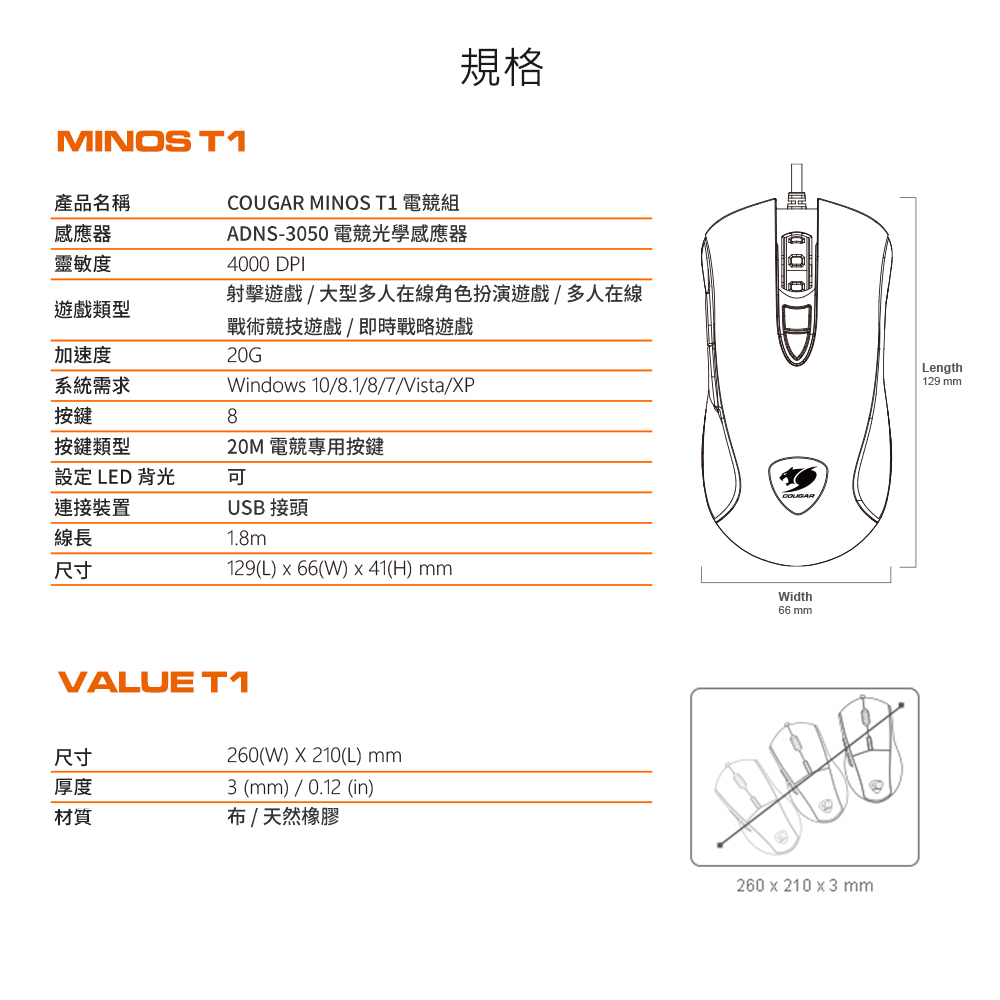 規格

MINOS T1

| 產品名稱 | COUGAR MINOS T1 電競組 |
|---|---|
| 感應器 | ADNS-3050 電競光學感應器 |
| 靈敏度 | 4000 DPI |
| 遊戲類型 | 射擊遊戲 / 大型多人在線角色扮演遊戲 / 多人在線戰術競技遊戲 / 即時戰略遊戲 |
| 加速度 | 20G |
| 系統需求 | Windows 10/8.1/8/7/Vista/XP |
| 按鍵 | 8 |
| 按鍵類型 | 20M 電競專用按鍵 |
| 設定 LED 背光 | 可 |
| 連接裝置 | USB 接頭 |
| 線長 | 1.8m |
| 尺寸 | 129(L) x 66(W) x 41(H) mm |

COUGAR

Length
129 mm

Width
66 mm

VALUE T1

| 尺寸 | 260(W) X 210(L) mm |
|---|---|
| 厚度 | 3 (mm) / 0.12 (in) |
| 材質 | 布 / 天然橡膠 |

260 x 210 x 3 mm